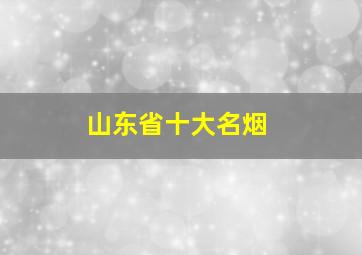 山东省十大名烟